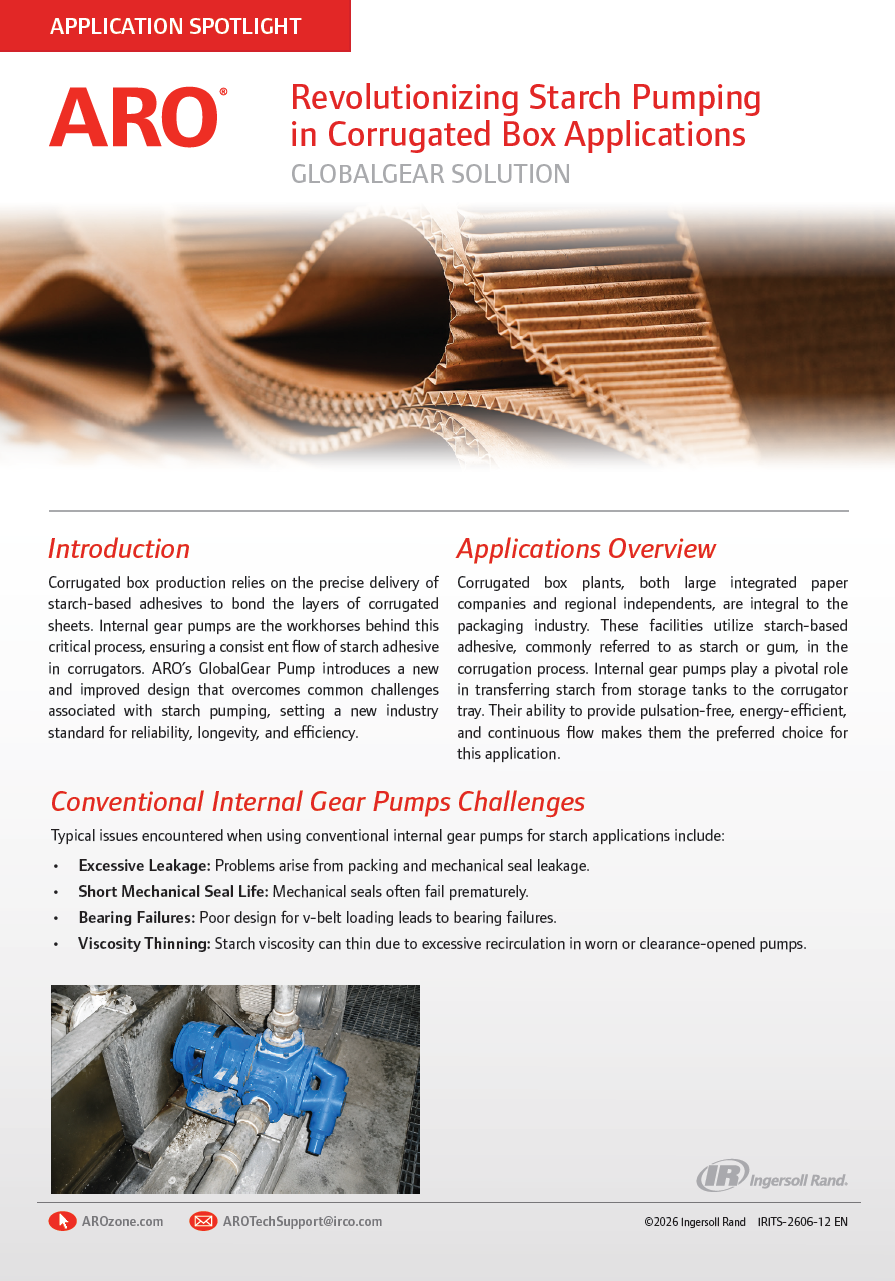 APPLICATION SPOTLIGHT

ARO®

Revolutionizing Starch Pumping in Corrugated Box Applications

GLOBALGEAR SOLUTION

Introduction

Corrugated box production relies on the precise delivery of starch-based adhesives to bond the layers of corrugated sheets. Internal gear pumps are the workhorses behind this critical process, ensuring a consist ent flow of starch adhesive in corrugators. ARO's GlobalGear Pump introduces a new and improved design that overcomes common challenges associated with starch pumping, setting a new industry standard for reliability, longevity, and efficiency.

Applications Overview

Corrugated box plants, both large integrated paper companies and regional independents, are integral to the packaging industry. These facilities utilize starch-based adhesive, commonly referred to as starch or gum, in the corrugation process. Internal gear pumps play a pivotal role in transferring starch from storage tanks to the corrugator tray. Their ability to provide pulsation-free, energy-efficient, and continuous flow makes them the preferred choice for this application.

Conventional Internal Gear Pumps Challenges

Typical issues encountered when using conventional internal gear pumps for starch applications include:

• Excessive Leakage: Problems arise from packing and mechanical seal leakage.
• Short Mechanical Seal Life: Mechanical seals often fail prematurely.
• Bearing Failures: Poor design for v-belt loading leads to bearing failures.
• Viscosity Thinning: Starch viscosity can thin due to excessive recirculation in worn or clearance-opened pumps.

IR Ingersoll Rand.

AROzone.com AROTechSupport@irco.com ©2026 Ingersoll Rand IRITS-2606-12 EN